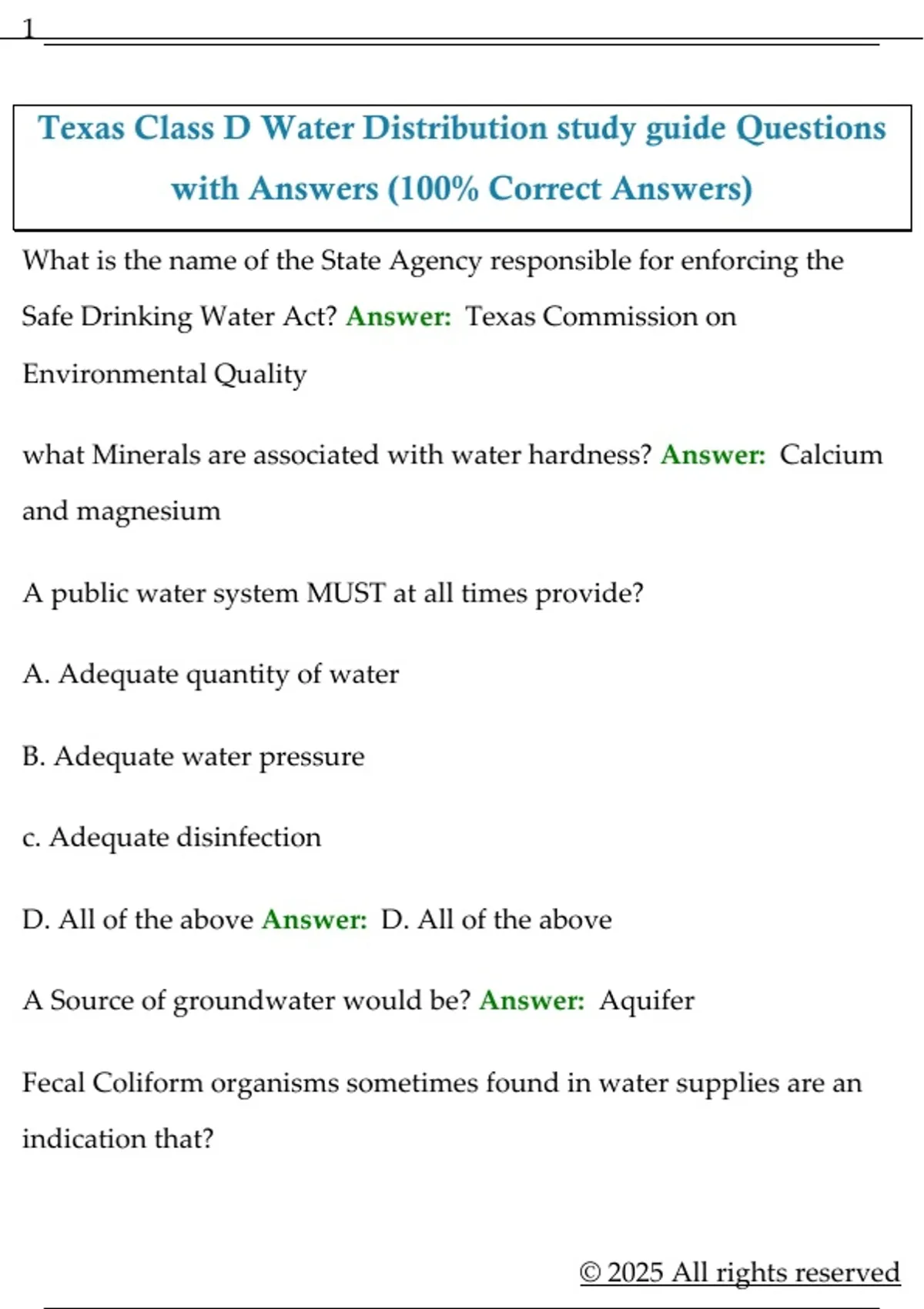 1

Texas Class D Water Distribution study guide Questions with Answers (100% Correct Answers)

What is the name of the State Agency responsible for enforcing the Safe Drinking Water Act? Answer: Texas Commission on Environmental Quality

what Minerals are associated with water hardness? Answer: Calcium and magnesium

A public water system MUST at all times provide?

A. Adequate quantity of water

B. Adequate water pressure

c. Adequate disinfection

D. All of the above Answer: D. All of the above

A Source of groundwater would be? Answer: Aquifer

Fecal Coliform organisms sometimes found in water supplies are an indication that?

© 2025 All rights reserved